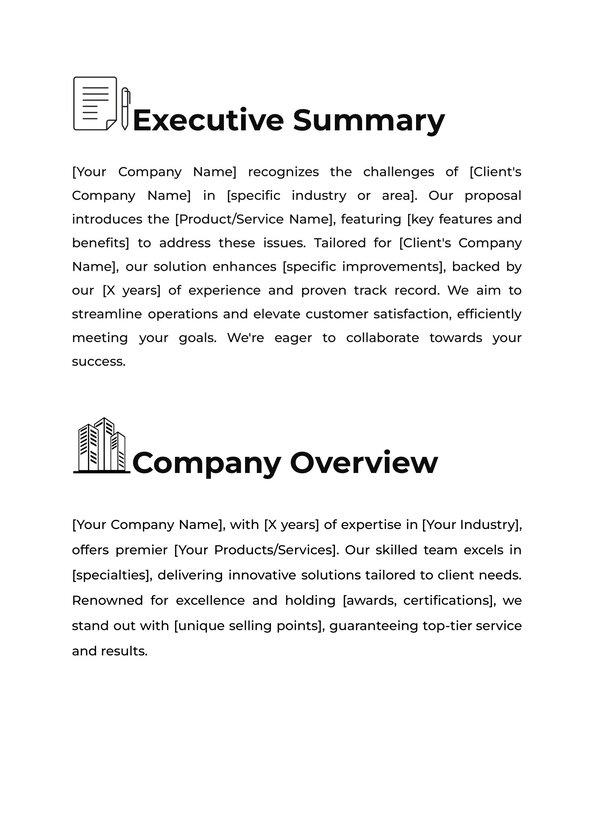 Executive Summary

[Your Company Name] recognizes the challenges of [Client's Company Name] in [specific industry or area]. Our proposal introduces the [Product/Service Name], featuring [key features and benefits] to address these issues. Tailored for [Client's Company Name], our solution enhances [specific improvements], backed by our [X years] of experience and proven track record. We aim to streamline operations and elevate customer satisfaction, efficiently meeting your goals. We're eager to collaborate towards your success.

Company Overview

[Your Company Name], with [X years] of expertise in [Your Industry], offers premier [Your Products/Services]. Our skilled team excels in [specialties], delivering innovative solutions tailored to client needs. Renowned for excellence and holding [awards, certifications], we stand out with [unique selling points], guaranteeing top-tier service and results.